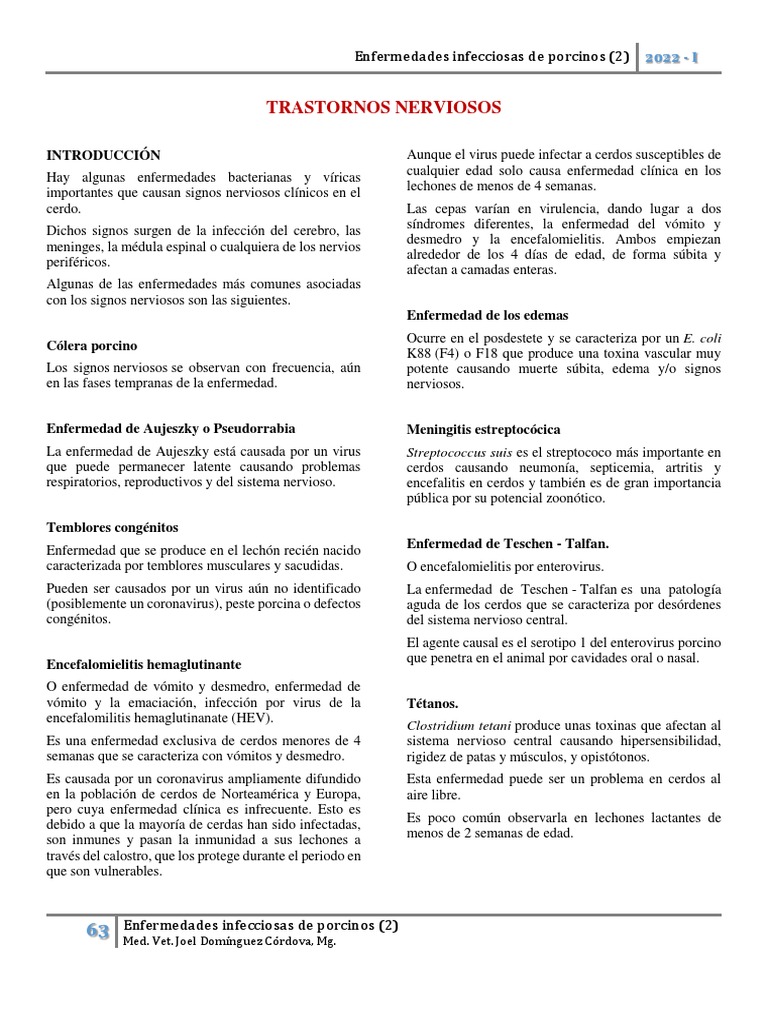 Enfermedades infecciosas de porcinos (2) 2022 - I

TRASTORNOS NERVIOSOS

INTRODUCCIÓN

Hay algunas enfermedades bacterianas y víricas importantes que causan signos nerviosos clínicos en el cerdo.

Dichos signos surgen de la infección del cerebro, las meninges, la médula espinal o cualquiera de los nervios periféricos.

Algunas de las enfermedades más comunes asociadas con los signos nerviosos son las siguientes.

Cólera porcino

Los signos nerviosos se observan con frecuencia, aún en las fases tempranas de la enfermedad.

Enfermedad de Aujeszky o Pseudorrabia

La enfermedad de Aujeszky está causada por un virus que puede permanecer latente causando problemas respiratorios, reproductivos y del sistema nervioso.

Temblores congénitos

Enfermedad que se produce en el lechón recién nacido caracterizada por temblores musculares y sacudidas.

Pueden ser causados por un virus aún no identificado (posiblemente un coronavirus), peste porcina o defectos congénitos.

Encefalomielitis hemaglutinante

O enfermedad de vómito y desmedro, enfermedad de vómito y la emaciación, infección por virus de la encefalomilitis hemaglutinanate (HEV).

Es una enfermedad exclusiva de cerdos menores de 4 semanas que se caracteriza con vómitos y desmedro.

Es causada por un coronavirus ampliamente difundido en la población de cerdos de Norteamérica y Europa, pero cuya enfermedad clínica es infrecuente. Esto es debido a que la mayoría de cerdas han sido infectadas, son inmunes y pasan la inmunidad a sus lechones a través del calostro, que los protege durante el periodo en que son vulnerables.

Aunque el virus puede infectar a cerdos susceptibles de cualquier edad solo causa enfermedad clínica en los lechones de menos de 4 semanas.

Las cepas varían en virulencia, dando lugar a dos síndromes diferentes, la enfermedad del vómito y desmedro y la encefalomielitis. Ambos empiezan alrededor de los 4 días de edad, de forma súbita y afectan a camadas enteras.

Enfermedad de los edemas

Ocurre en el posdestete y se caracteriza por un E. coli K88 (F4) o F18 que produce una toxina vascular muy potente causando muerte súbita, edema y/o signos nerviosos.

Meningitis estreptocócica

Streptococcus suis es el streptococo más importante en cerdos causando neumonía, septicemia, artritis y encefalitis en cerdos y también es de gran importancia pública por su potencial zoonótico.

Enfermedad de Teschen - Talfan.

O encefalomielitis por enterovirus.

La enfermedad de Teschen - Talfan es una patología aguda de los cerdos que se caracteriza por desórdenes del sistema nervioso central.

El agente causal es el serotipo 1 del enterovirus porcino que penetra en el animal por cavidades oral o nasal.

Tétanos.

Clostridium tetani produce unas toxinas que afectan al sistema nervioso central causando hipersensibilidad, rigidez de patas y músculos, y opistótonos.

Esta enfermedad puede ser un problema en cerdos al aire libre.

Es poco común observarla en lechones lactantes de menos de 2 semanas de edad.

63 Enfermedades infecciosas de porcinos (2)
Med. Vet. Joel Domínguez Córdova, Mg.